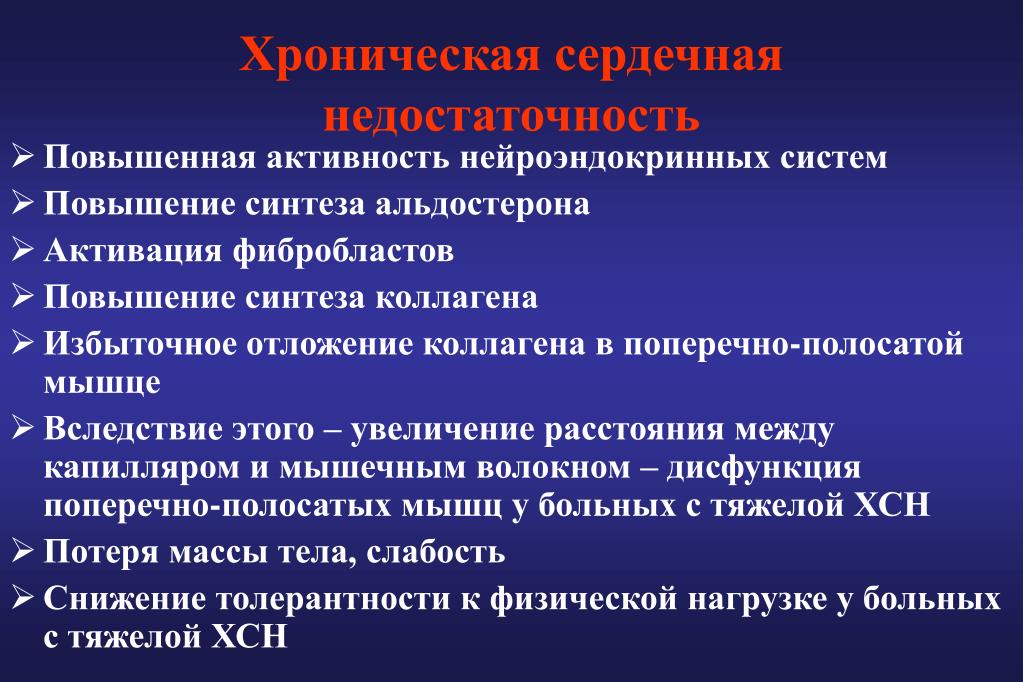 Хроническая сердечная недостаточность

➢ Повышенная активность нейроэндокринных систем
➢ Повышение синтеза альдостерона
➢ Активация фибробластов
➢ Повышение синтеза коллагена
➢ Избыточное отложение коллагена в поперечно-полосатой мышце
➢ Вследствие этого – увеличение расстояния между капилляром и мышечным волокном – дисфункция поперечно-полосатых мышц у больных с тяжелой ХСН
➢ Потеря массы тела, слабость
➢ Снижение толерантности к физической нагрузке у больных с тяжелой ХСН